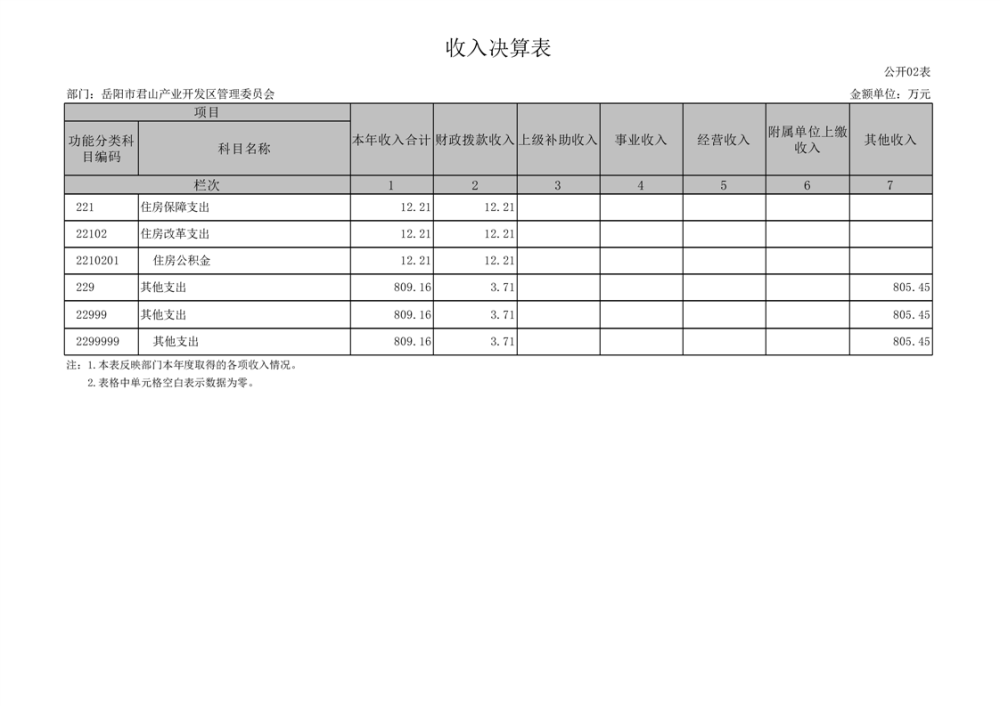 收入决算表

公开02表

部门：岳阳市君山产业开发区管理委员会

金额单位：万元

| 项目 | | 本年收入合计 | 财政拨款收入 | 上级补助收入 | 事业收入 | 经营收入 | 附属单位上缴收入 | 其他收入 |
|---|---|---|---|---|---|---|---|---|
| 功能分类科目编码 | 科目名称 | | | | | | | |
| 栏次 | | 1 | 2 | 3 | 4 | 5 | 6 | 7 |
| 221 | 住房保障支出 | 12.21 | 12.21 | | | | | |
| 22102 | 住房改革支出 | 12.21 | 12.21 | | | | | |
| 2210201 | 住房公积金 | 12.21 | 12.21 | | | | | |
| 229 | 其他支出 | 809.16 | 3.71 | | | | | 805.45 |
| 22999 | 其他支出 | 809.16 | 3.71 | | | | | 805.45 |
| 2299999 | 其他支出 | 809.16 | 3.71 | | | | | 805.45 |

注：1.本表反映部门本年度取得的各项收入情况。
2.表格中单元格空白表示数据为零。